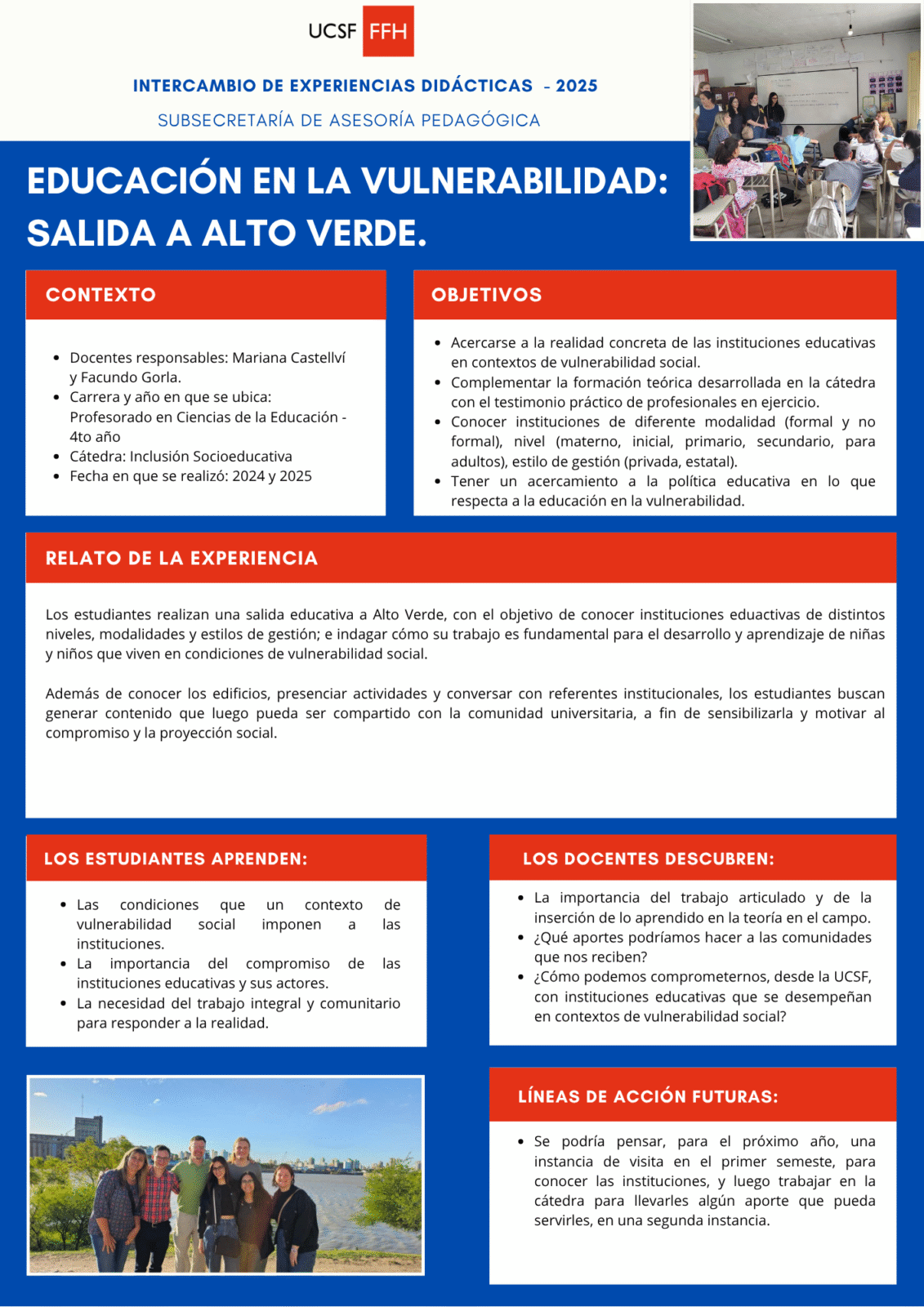 UCSF FFH

INTERCAMBIO DE EXPERIENCIAS DIDÁCTICAS - 2025

SUBSECRETARÍA DE ASESORÍA PEDAGÓGICA

EDUCACIÓN EN LA VULNERABILIDAD: SALIDA A ALTO VERDE.

CONTEXTO

- Docentes responsables: Mariana Castellví y Facundo Gorla.
- Carrera y año en que se ubica: Profesorado en Ciencias de la Educación - 4to año
- Cátedra: Inclusión Socioeducativa
- Fecha en que se realizó: 2024 y 2025

OBJETIVOS

- Acercarse a la realidad concreta de las instituciones educativas en contextos de vulnerabilidad social.
- Complementar la formación teórica desarrollada en la cátedra con el testimonio práctico de profesionales en ejercicio.
- Conocer instituciones de diferente modalidad (formal y no formal), nivel (materno, inicial, primario, secundario, para adultos), estilo de gestión (privada, estatal).
- Tener un acercamiento a la política educativa en lo que respecta a la educación en la vulnerabilidad.

RELATO DE LA EXPERIENCIA

Los estudiantes realizan una salida educativa a Alto Verde, con el objetivo de conocer instituciones eduactivas de distintos niveles, modalidades y estilos de gestión; e indagar cómo su trabajo es fundamental para el desarrollo y aprendizaje de niñas y niños que viven en condiciones de vulnerabilidad social.

Además de conocer los edificios, presenciar actividades y conversar con referentes institucionales, los estudiantes buscan generar contenido que luego pueda ser compartido con la comunidad universitaria, a fin de sensibilizarla y motivar al compromiso y la proyección social.

LOS ESTUDIANTES APRENDEN:

- Las condiciones que un contexto de vulnerabilidad social imponen a las instituciones.
- La importancia del compromiso de las instituciones educativas y sus actores.
- La necesidad del trabajo integral y comunitario para responder a la realidad.

LOS DOCENTES DESCUBREN:

- La importancia del trabajo articulado y de la inserción de lo aprendido en la teoría en el campo.
- ¿Qué aportes podríamos hacer a las comunidades que nos reciben?
- ¿Cómo podemos comprometernos, desde la UCSF, con instituciones educativas que se desempeñan en contextos de vulnerabilidad social?

LÍNEAS DE ACCIÓN FUTURAS:

- Se podría pensar, para el próximo año, una instancia de visita en el primer semeste, para conocer las instituciones, y luego trabajar en la cátedra para llevarles algún aporte que pueda servirles, en una segunda instancia.